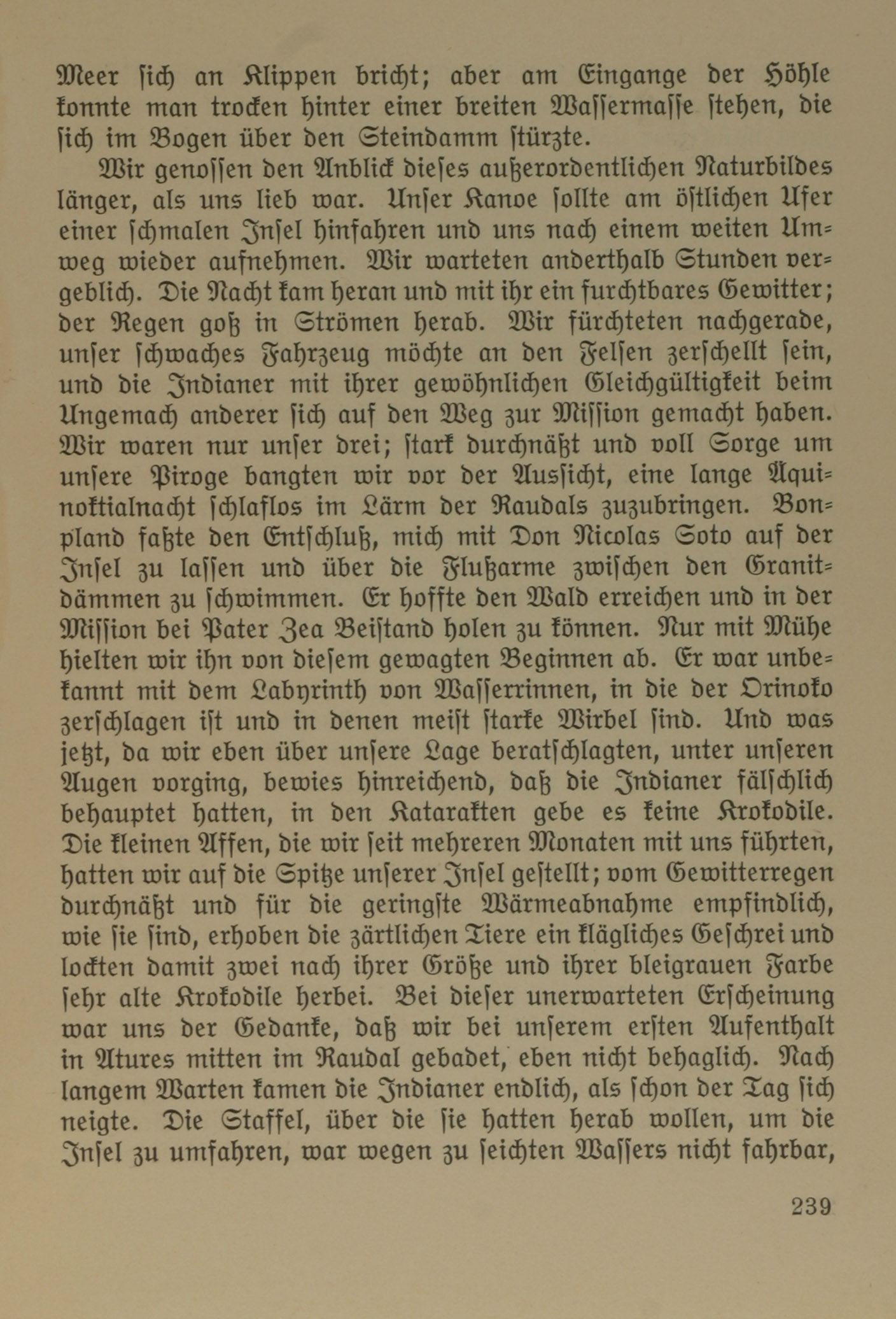 Meer sich an Klippen bricht; aber am Eingange der Höhle konnte man trocken hinter einer breiten Wassermasse stehen, die sich im Bogen über den Steindamm stürzte.

Wir genossen den Anblick dieses außerordentlichen Naturbildes länger, als uns lieb war. Unser Kanoe sollte am östlichen Ufer einer schmalen Insel hinfahren und uns nach einem weiten Umweg wieder aufnehmen. Wir warteten anderthalb Stunden vergeblich. Die Nacht kam heran und mit ihr ein furchtbares Gewitter; der Regen goß in Strömen herab. Wir fürchteten nachgerade, unser schwaches Fahrzeug möchte an den Felsen zerschellt sein, und die Indianer mit ihrer gewöhnlichen Gleichgültigkeit beim Ungemach anderer sich auf den Weg zur Mission gemacht haben. Wir waren nur unser drei; stark durchnäßt und voll Sorge um unsere Piroge bangten wir vor der Aussicht, eine lange Äquinoktialnacht schlaflos im Lärm der Raudals zuzubringen. Bonpland faßte den Entschluß, mich mit Don Nicolas Soto auf der Insel zu lassen und über die Flußarme zwischen den Granitdämmen zu schwimmen. Er hoffte den Wald erreichen und in der Mission bei Pater Zea Beistand holen zu können. Nur mit Mühe hielten wir ihn von diesem gewagten Beginnen ab. Er war unbekannt mit dem Labyrinth von Wasserrinnen, in die der Orinoko zerschlagen ist und in denen meist starke Wirbel sind. Und was jetzt, da wir eben über unsere Lage beratschlagten, unter unseren Augen vorging, bewies hinreichend, daß die Indianer fälschlich behauptet hatten, in den Katarakten gebe es keine Krokodile. Die kleinen Affen, die wir seit mehreren Monaten mit uns führten, hatten wir auf die Spitze unserer Insel gestellt; vom Gewitterregen durchnäßt und für die geringste Wärmeabnahme empfindlich, wie sie sind, erhoben die zärtlichen Tiere ein klägliches Geschrei und lockten damit zwei nach ihrer Größe und ihrer bleigrauen Farbe sehr alte Krokodile herbei. Bei dieser unerwarteten Erscheinung war uns der Gedanke, daß wir bei unserem ersten Aufenthalt in Atures mitten im Raudal gebadet, eben nicht behaglich. Nach langem Warten kamen die Indianer endlich, als schon der Tag sich neigte. Die Staffel, über die sie hatten herab wollen, um die Insel zu umfahren, war wegen zu seichten Wassers nicht fahrbar,

239